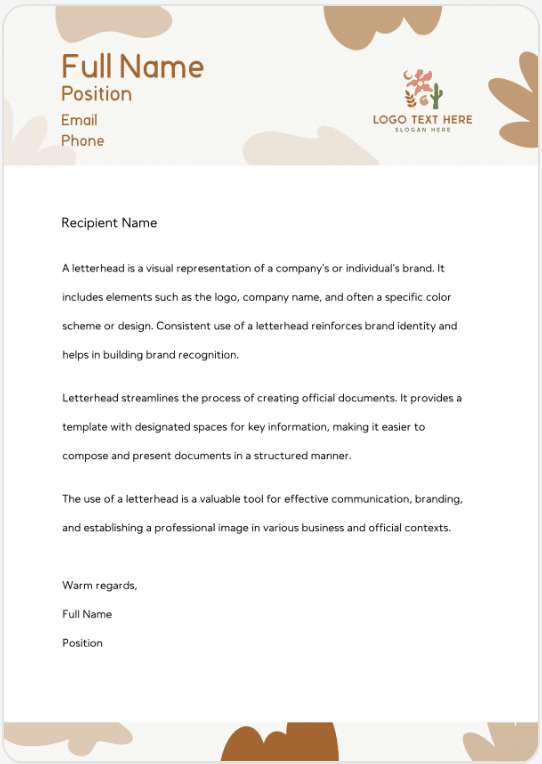 Full Name
Position
Email
Phone

LOGO TEXT HERE
SLOGAN HERE

Recipient Name

A letterhead is a visual representation of a company's or individual's brand. It includes elements such as the logo, company name, and often a specific color scheme or design. Consistent use of a letterhead reinforces brand identity and helps in building brand recognition.

Letterhead streamlines the process of creating official documents. It provides a template with designated spaces for key information, making it easier to compose and present documents in a structured manner.

The use of a letterhead is a valuable tool for effective communication, branding, and establishing a professional image in various business and official contexts.

Warm regards,
Full Name
Position